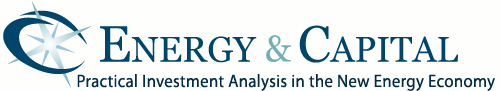 ENERGY & CAPITAL
Practical Investment Analysis in the New Energy Economy